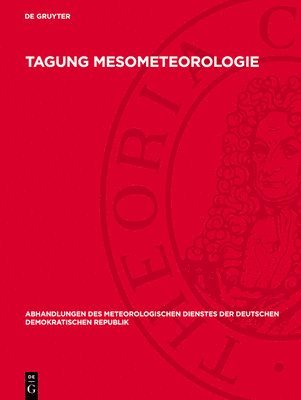 DE GRUYTER

TAGUNG MESOMETEOROLOGIE

THEORIA C

ABHANDLUNGEN DES METEOROLOGISCHEN DIENSTES DER DEUTSCHEN DEMOKRATISCHEN REPUBLIK

DE G